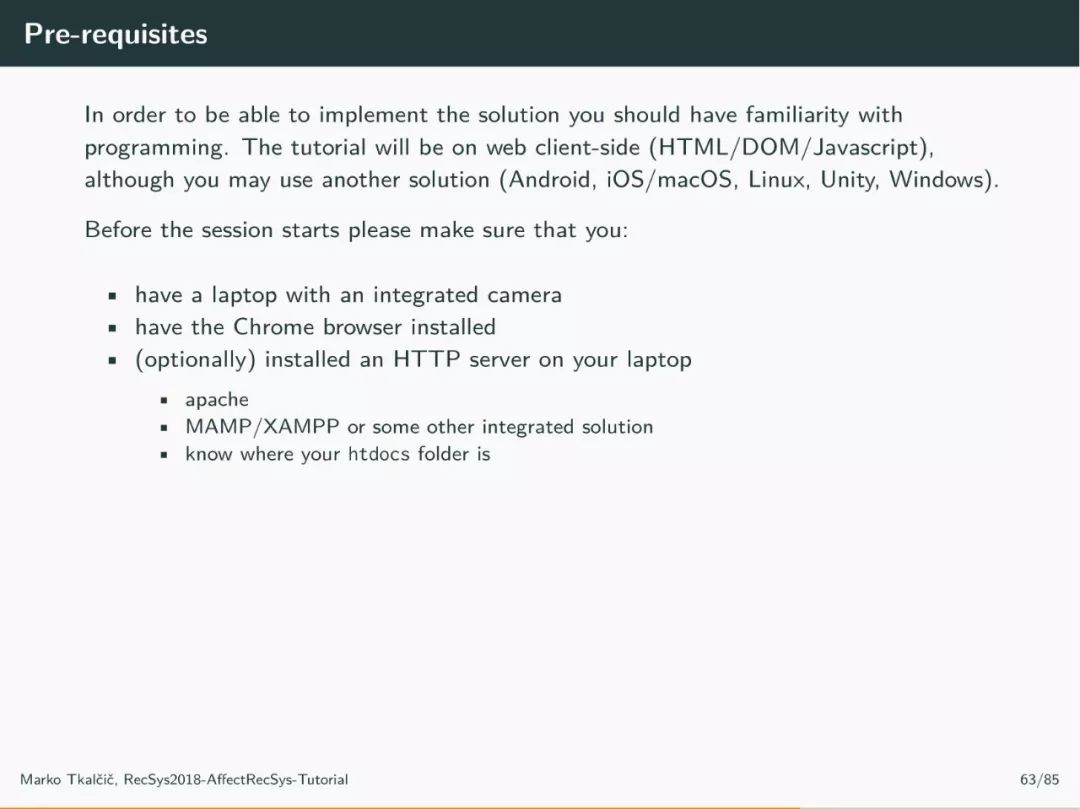 Pre-requisites

In order to be able to implement the solution you should have familiarity with programming. The tutorial will be on web client-side (HTML/DOM/Javascript), although you may use another solution (Android, iOS/macOS, Linux, Unity, Windows).

Before the session starts please make sure that you:

- have a laptop with an integrated camera
- have the Chrome browser installed
- (optionally) installed an HTTP server on your laptop
  - apache
  - MAMP/XAMPP or some other integrated solution
  - know where your htdocs folder is

Marko Tkalčič, RecSys2018-AffectRecSys-Tutorial

63/85